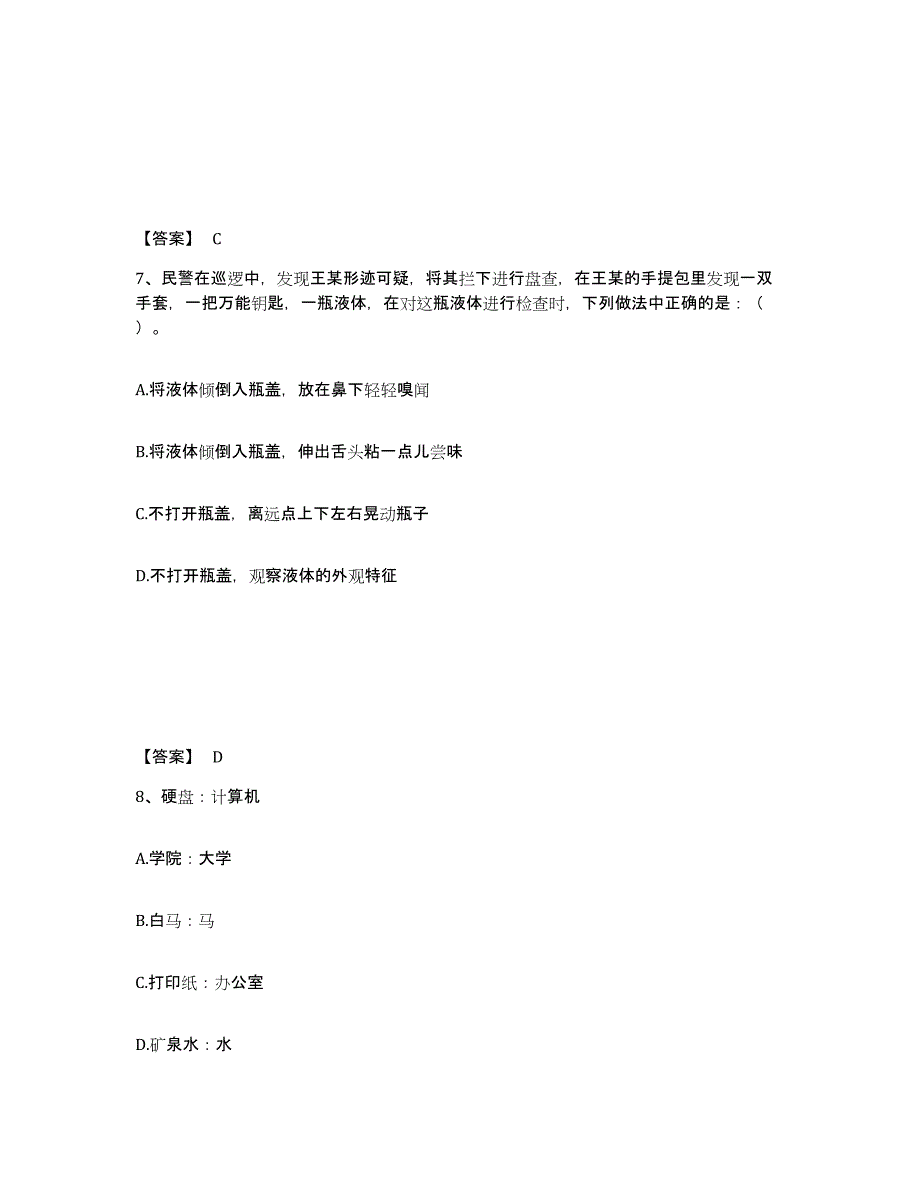 【答案】 C

7、民警在巡逻中，发现王某形迹可疑，将其拦下进行盘查，在王某的手提包里发现一双手套，一把万能钥匙，一瓶液体，在对这瓶液体进行检查时，下列做法中正确的是：（ ）。

A.将液体倾倒入瓶盖，放在鼻下轻轻嗅闻

B.将液体倾倒入瓶盖，伸出舌头粘一点儿尝味

C.不打开瓶盖，离远点上下左右晃动瓶子

D.不打开瓶盖，观察液体的外观特征

【答案】 D

8、硬盘：计算机

A.学院：大学

B.白马：马

C.打印纸：办公室

D.矿泉水：水